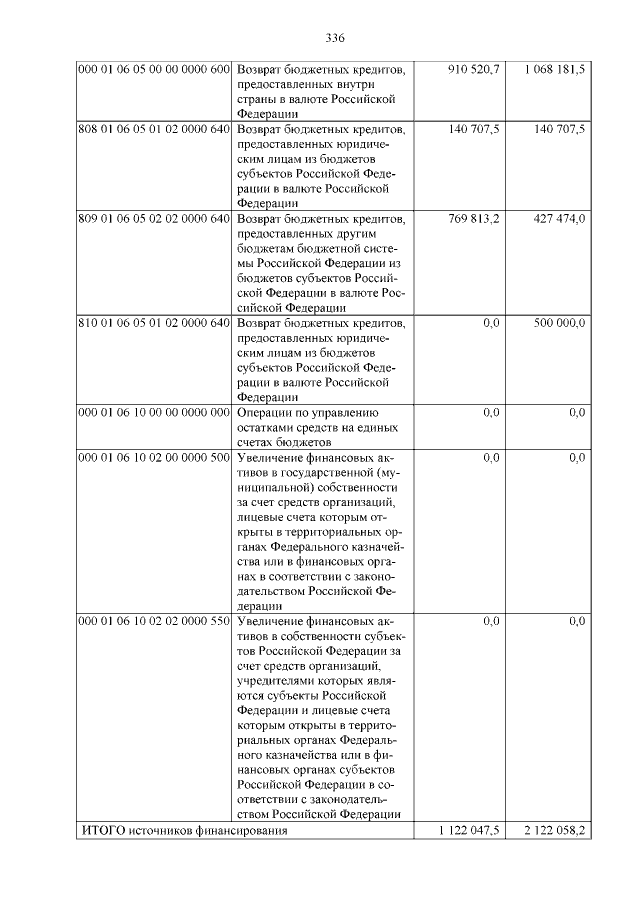 336

| | | | |
|---|---|---|---|
| 000 01 06 05 00 00 0000 600 | Возврат бюджетных кредитов, предоставленных внутри страны в валюте Российской Федерации | 910 520,7 | 1 068 181,5 |
| 808 01 06 05 01 02 0000 640 | Возврат бюджетных кредитов, предоставленных юридическим лицам из бюджетов субъектов Российской Федерации в валюте Российской Федерации | 140 707,5 | 140 707,5 |
| 809 01 06 05 02 02 0000 640 | Возврат бюджетных кредитов, предоставленных другим бюджетам бюджетной системы Российской Федерации из бюджетов субъектов Российской Федерации в валюте Российской Федерации | 769 813,2 | 427 474,0 |
| 810 01 06 05 01 02 0000 640 | Возврат бюджетных кредитов, предоставленных юридическим лицам из бюджетов субъектов Российской Федерации в валюте Российской Федерации | 0,0 | 500 000,0 |
| 000 01 06 10 00 00 0000 000 | Операции по управлению остатками средств на единых счетах бюджетов | 0,0 | 0,0 |
| 000 01 06 10 02 00 0000 500 | Увеличение финансовых активов в государственной (муниципальной) собственности за счет средств организаций, лицевые счета которым открыты в территориальных органах Федерального казначейства или в финансовых органах в соответствии с законодательством Российской Федерации | 0,0 | 0,0 |
| 000 01 06 10 02 02 0000 550 | Увеличение финансовых активов в собственности субъектов Российской Федерации за счет средств организаций, учредителями которых являются субъекты Российской Федерации и лицевые счета которым открыты в территориальных органах Федерального казначейства или в финансовых органах субъектов Российской Федерации в соответствии с законодательством Российской Федерации | 0,0 | 0,0 |
| ИТОГО источников финансирования | | 1 122 047,5 | 2 122 058,2 |